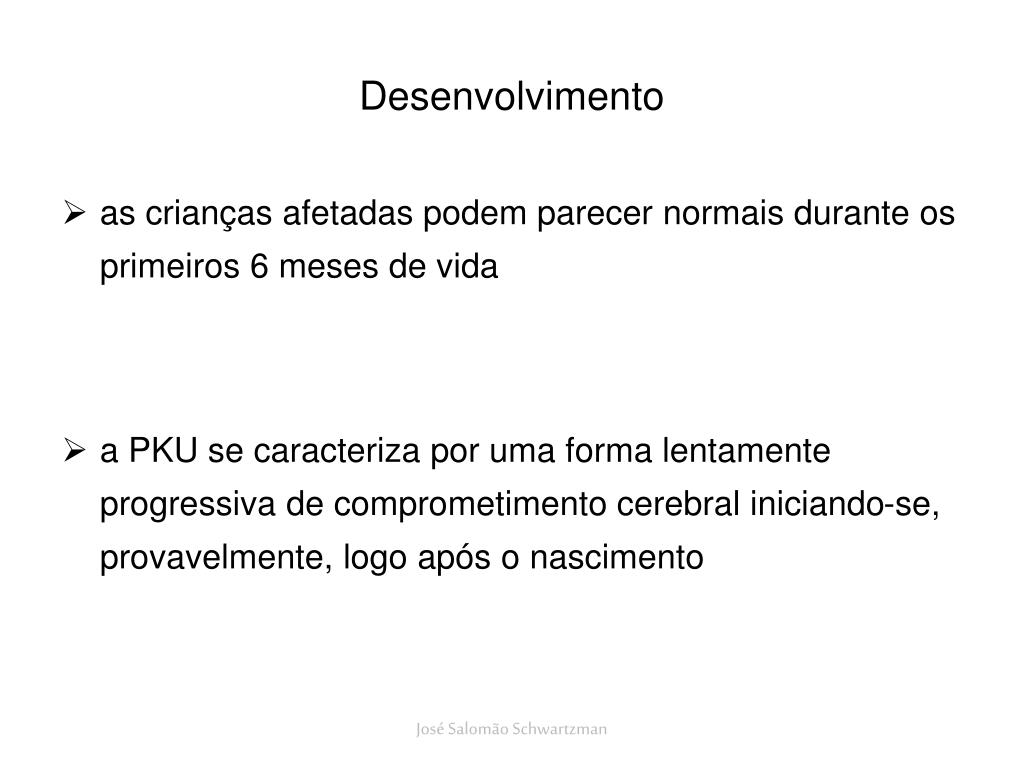 Desenvolvimento

➢ as crianças afetadas podem parecer normais durante os primeiros 6 meses de vida

➢ a PKU se caracteriza por uma forma lentamente progressiva de comprometimento cerebral iniciando-se, provavelmente, logo após o nascimento

José Salomão Schwartzman